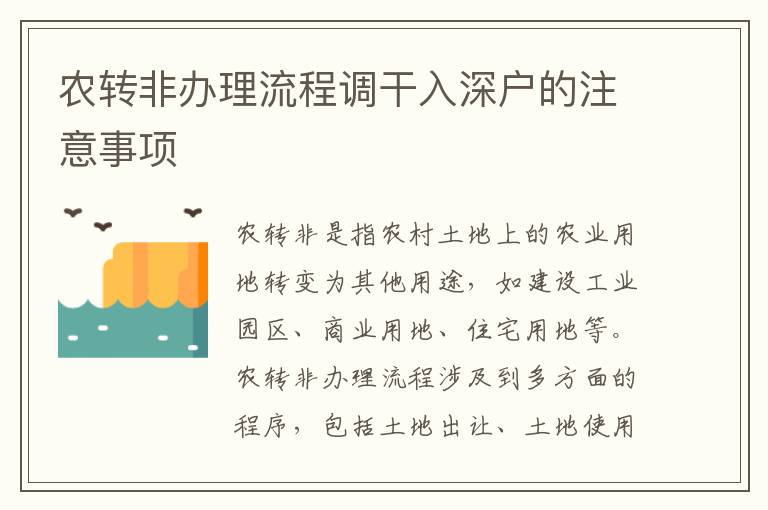 农转非办理流程调干入深户的注意事项

农转非是指农村土地上的农业用地转变为其他用途，如建设工业园区、商业用地、住宅用地等。农转非办理流程涉及到多方面的程序，包括土地出让、土地使用